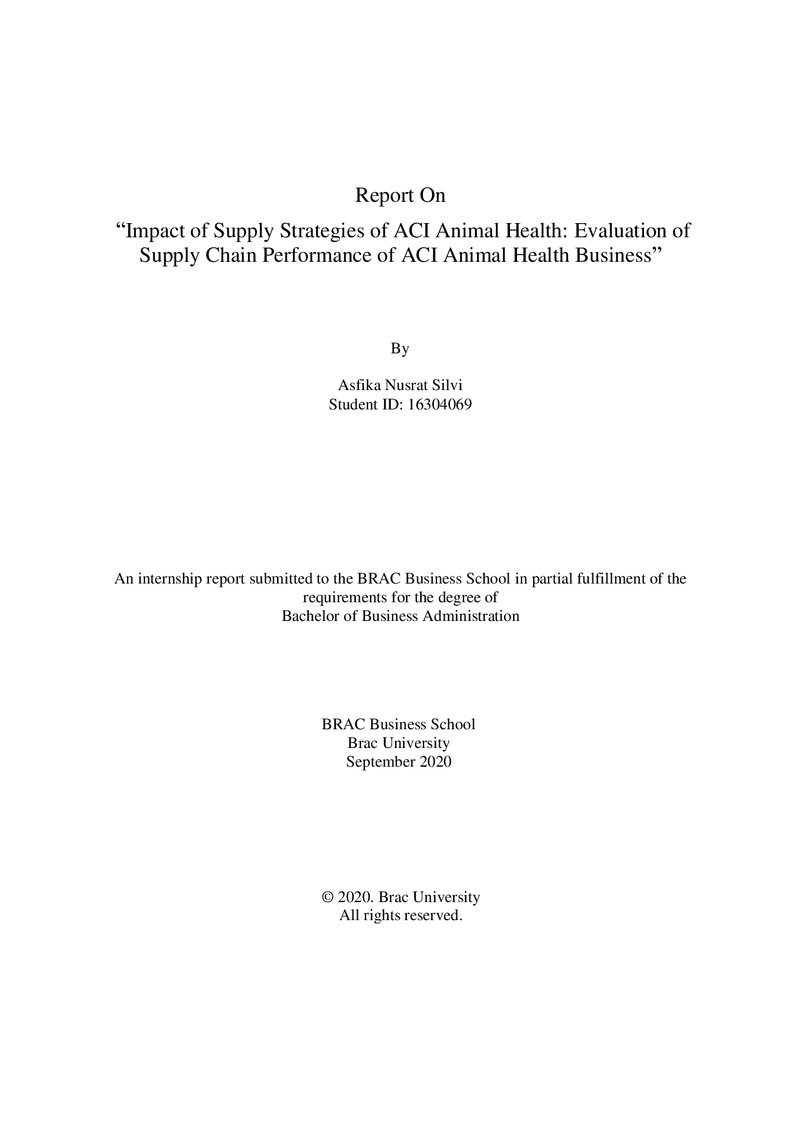 Report On

"Impact of Supply Strategies of ACI Animal Health: Evaluation of Supply Chain Performance of ACI Animal Health Business"

By

Asfika Nusrat Silvi
Student ID: 16304069

An internship report submitted to the BRAC Business School in partial fulfillment of the requirements for the degree of
Bachelor of Business Administration

BRAC Business School
Brac University
September 2020

© 2020. Brac University
All rights reserved.